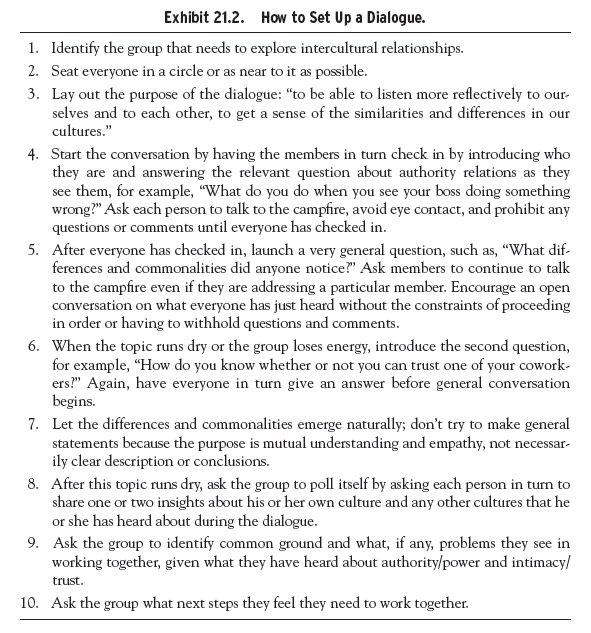 Exhibit 21.2. How to Set Up a Dialogue.

1. Identify the group that needs to explore intercultural relationships.
2. Seat everyone in a circle or as near to it as possible.
3. Lay out the purpose of the dialogue: “to be able to listen more reflectively to ourselves and to each other, to get a sense of the similarities and differences in our cultures.”
4. Start the conversation by having the members in turn check in by introducing who they are and answering the relevant question about authority relations as they see them, for example, “What do you do when you see your boss doing something wrong?” Ask each person to talk to the campfire, avoid eye contact, and prohibit any questions or comments until everyone has checked in.
5. After everyone has checked in, launch a very general question, such as, “What differences and commonalities did anyone notice?” Ask members to continue to talk to the campfire even if they are addressing a particular member. Encourage an open conversation on what everyone has just heard without the constraints of proceeding in order or having to withhold questions and comments.
6. When the topic runs dry or the group loses energy, introduce the second question, for example, “How do you know whether or not you can trust one of your coworkers?” Again, have everyone in turn give an answer before general conversation begins.
7. Let the differences and commonalities emerge naturally; don’t try to make general statements because the purpose is mutual understanding and empathy, not necessarily clear description or conclusions.
8. After this topic runs dry, ask the group to poll itself by asking each person in turn to share one or two insights about his or her own culture and any other cultures that he or she has heard about during the dialogue.
9. Ask the group to identify common ground and what, if any, problems they see in working together, given what they have heard about authority/power and intimacy/trust.
10. Ask the group what next steps they feel they need to work together.